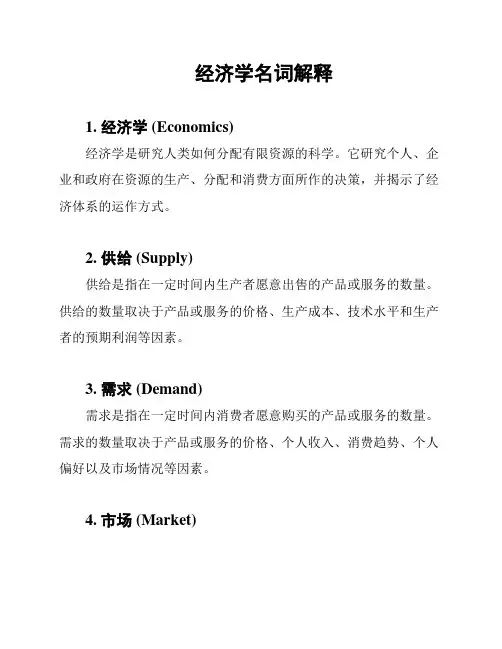 经济学名词解释

1. 经济学 (Economics)

经济学是研究人类如何分配有限资源的科学。它研究个人、企业和政府在资源的生产、分配和消费方面所作的决策，并揭示了经济体系的运作方式。

2. 供给 (Supply)

供给是指在一定时间内生产者愿意出售的产品或服务的数量。供给的数量取决于产品或服务的价格、生产成本、技术水平和生产者的预期利润等因素。

3. 需求 (Demand)

需求是指在一定时间内消费者愿意购买的产品或服务的数量。需求的数量取决于产品或服务的价格、个人收入、消费趋势、个人偏好以及市场情况等因素。

4. 市场 (Market)